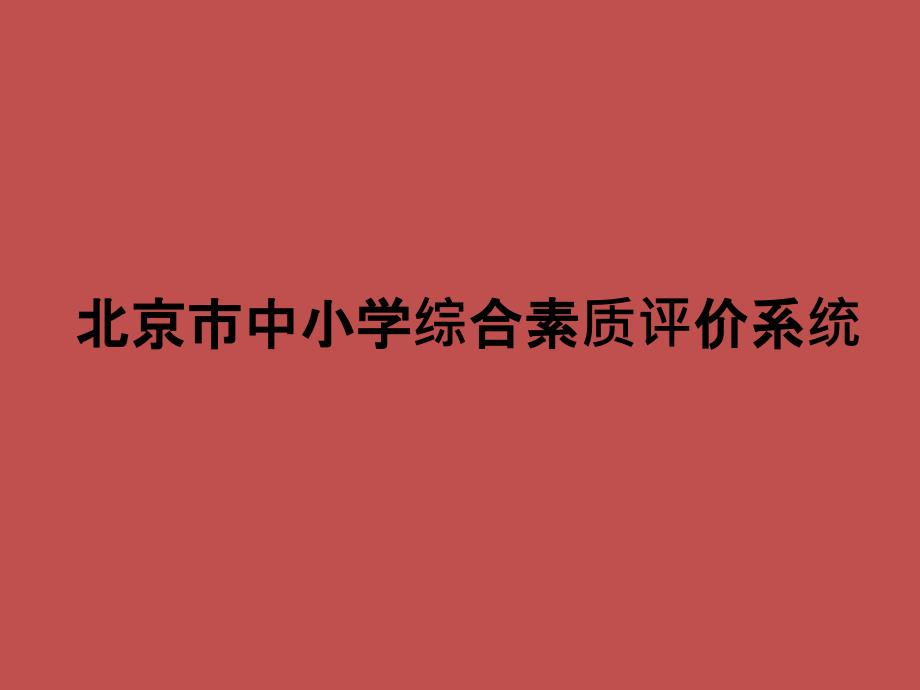 北京市中小学综合素质评价系统